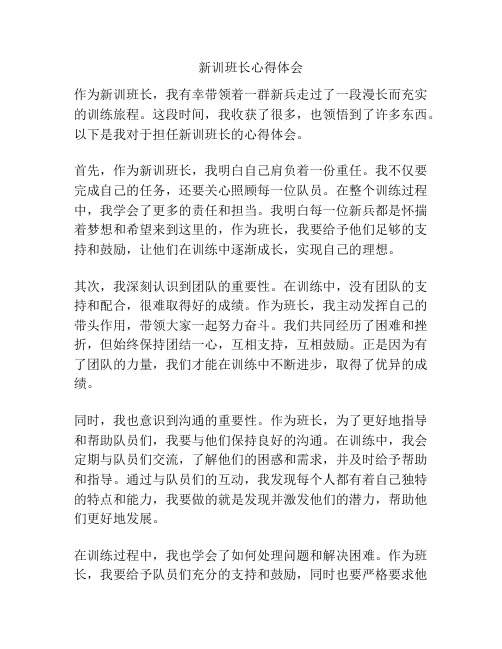 新训班长心得体会

作为新训班长，我有幸带领着一群新兵走过了一段漫长而充实的训练旅程。这段时间，我收获了很多，也领悟到了许多东西。以下是我对于担任新训班长的心得体会。

首先，作为新训班长，我明白自己肩负着一份重任。我不仅要完成自己的任务，还要关心照顾每一位队员。在整个训练过程中，我学会了更多的责任和担当。我明白每一位新兵都是怀揣着梦想和希望来到这里的，作为班长，我要给予他们足够的支持和鼓励，让他们在训练中逐渐成长，实现自己的理想。

其次，我深刻认识到团队的重要性。在训练中，没有团队的支持和配合，很难取得好的成绩。作为班长，我主动发挥自己的带头作用，带领大家一起努力奋斗。我们共同经历了困难和挫折，但始终保持团结一心，互相支持，互相鼓励。正是因为有了团队的力量，我们才能在训练中不断进步，取得了优异的成绩。

同时，我也意识到沟通的重要性。作为班长，为了更好地指导和帮助队员们，我要与他们保持良好的沟通。在训练中，我会定期与队员们交流，了解他们的困惑和需求，并及时给予帮助和指导。通过与队员们的互动，我发现每个人都有着自己独特的特点和能力，我要做的就是发现并激发他们的潜力，帮助他们更好地发展。

在训练过程中，我也学会了如何处理问题和解决困难。作为班长，我要给予队员们充分的支持和鼓励，同时也要严格要求他